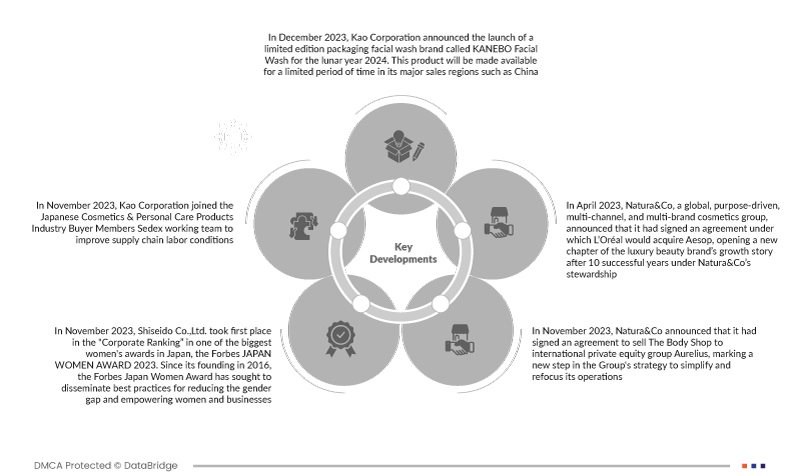 In December 2023, Kao Corporation announced the launch of a limited edition packaging facial wash brand called KANEBO Facial Wash for the lunar year 2024. This product will be made available for a limited period of time in its major sales regions such as China

In November 2023, Kao Corporation joined the Japanese Cosmetics & Personal Care Products Industry Buyer Members Sedex working team to improve supply chain labor conditions

Key Developments

In April 2023, Natura&Co, a global, purpose-driven, multi-channel, and multi-brand cosmetics group, announced that it had signed an agreement under which L'Oréal would acquire Aesop, opening a new chapter of the luxury beauty brand's growth story after 10 successful years under Natura&Co's stewardship

In November 2023, Shiseido Co.,Ltd. took first place in the "Corporate Ranking" in one of the biggest women's awards in Japan, the Forbes JAPAN WOMEN AWARD 2023. Since its founding in 2016, the Forbes Japan Women Award has sought to disseminate best practices for reducing the gender gap and empowering women and businesses

In November 2023, Natura&Co announced that it had signed an agreement to sell The Body Shop to international private equity group Aurelius, marking a new step in the Group's strategy to simplify and refocus its operations

DMCA Protected © DataBridge